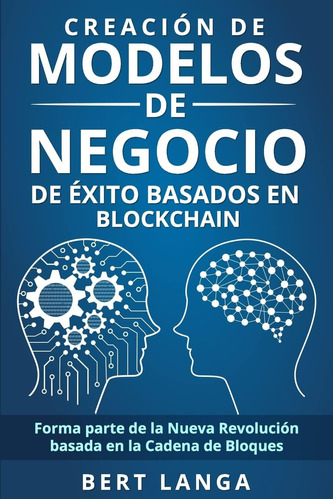 CREACIÓN DE
MODELOS
DE
NEGOCIO
DE ÉXITO BASADOS EN
BLOCKCHAIN

Forma parte de la Nueva Revolución basada en la Cadena de Bloques

BERT LANGA